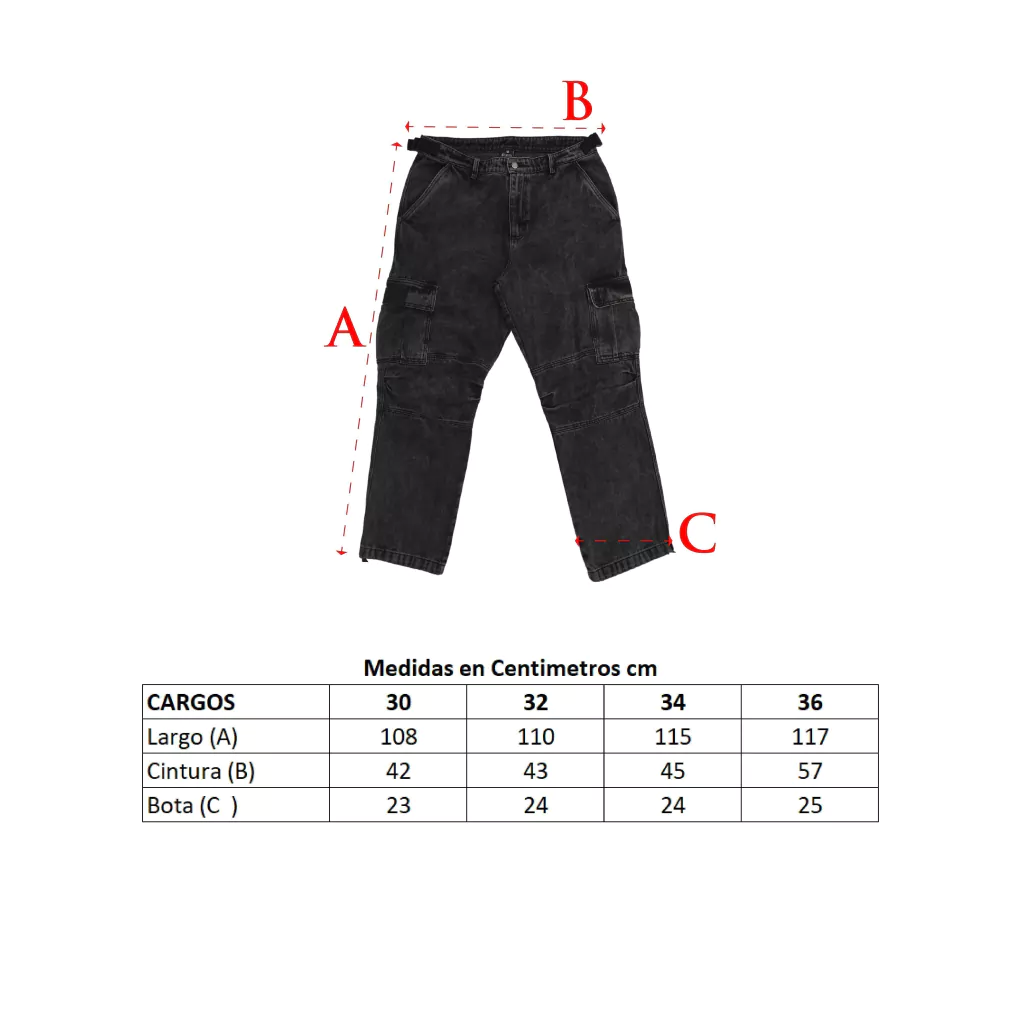 B

A

C

Medidas en Centimetros cm

| CARGOS | 30 | 32 | 34 | 36 |
|---|---|---|---|---|
| Largo (A) | 108 | 110 | 115 | 117 |
| Cintura (B) | 42 | 43 | 45 | 57 |
| Bota (C ) | 23 | 24 | 24 | 25 |